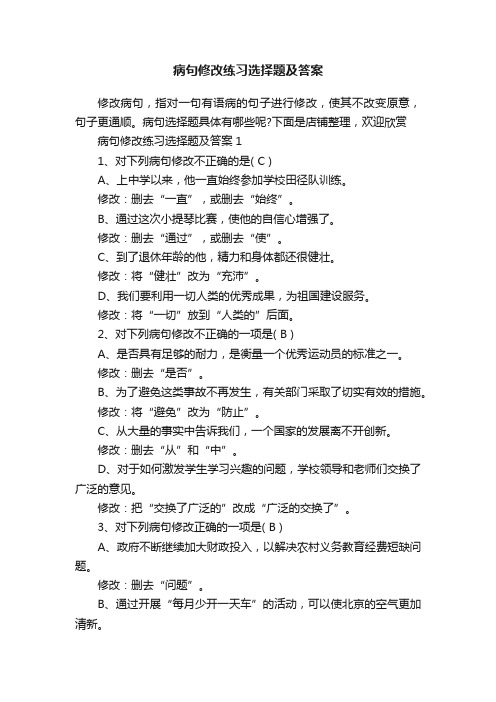 病句修改练习选择题及答案

修改病句，指对一句有语病的句子进行修改，使其不改变原意，句子更通顺。病句选择题具体有哪些呢?下面是店铺整理，欢迎欣赏

病句修改练习选择题及答案 1

1、对下列病句修改不正确的是( C )

A、上中学以来，他一直始终参加学校田径队训练。

修改：删去“一直”，或删去“始终”。

B、通过这次小提琴比赛，使他的自信心增强了。

修改：删去“通过”，或删去“使”。

C、到了退休年龄的他，精力和身体都还很健壮。

修改：将“健壮”改为“充沛”。

D、我们要利用一切人类的优秀成果，为祖国建设服务。

修改：将“一切”放到“人类的”后面。

2、对下列病句修改不正确的一项是( B )

A、是否具有足够的耐力，是衡量一个优秀运动员的标准之一。

修改：删去“是否”。

B、为了避免这类事故不再发生，有关部门采取了切实有效的措施。

修改：将“避免”改为“防止”。

C、从大量的事实中告诉我们，一个国家的发展离不开创新。

修改：删去“从”和“中”。

D、对于如何激发学生学习兴趣的问题，学校领导和老师们交换了广泛的意见。

修改：把“交换了广泛的”改成“广泛的交换了”。

3、对下列病句修改正确的一项是( B )

A、政府不断继续加大财政投入，以解决农村义务教育经费短缺问题。

修改：删去“问题”。

B、通过开展“每月少开一天车”的活动，可以使北京的空气更加清新。